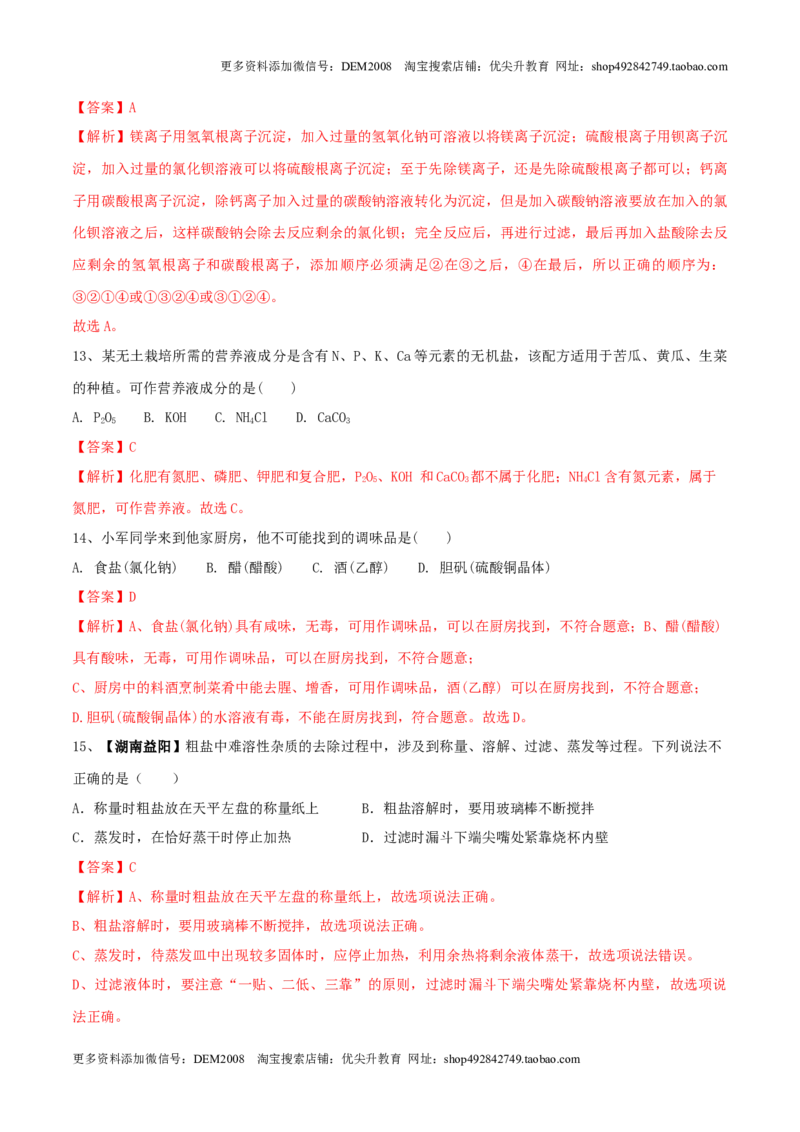 更多资料添加微信号：DEM2008 淘宝搜索店铺：优尖升教育 网址：shop492842749.taobao.com

【答案】A

【解析】镁离子用氢氧根离子沉淀，加入过量的氢氧化钠可溶液以将镁离子沉淀；硫酸根离子用钡离子沉淀，加入过量的氯化钡溶液可以将硫酸根离子沉淀；至于先除镁离子，还是先除硫酸根离子都可以；钙离子用碳酸根离子沉淀，除钙离子加入过量的碳酸钠溶液转化为沉淀，但是加入碳酸钠溶液要放在加入的氯化钡溶液之后，这样碳酸钠会除去反应剩余的氯化钡；完全反应后，再进行过滤，最后再加入盐酸除去反应剩余的氢氧根离子和碳酸根离子，添加顺序必须满足②在③之后，④在最后，所以正确的顺序为：③②①④或①③②④或③①②④。

故选A。

13、某无土栽培所需的营养液成分是含有N、P、K、Ca等元素的无机盐，该配方适用于苦瓜、黄瓜、生菜的种植。可作营养液成分的是(　　)

A. $P_2O_5$  B. KOH  C. $NH_4Cl$  D. $CaCO_3$

【答案】C

【解析】化肥有氮肥、磷肥、钾肥和复合肥，$P_2O_5$、KOH 和$CaCO_3$都不属于化肥；$NH_4Cl$含有氮元素，属于氮肥，可作营养液。故选C。

14、小军同学来到他家厨房，他不可能找到的调味品是(　　)

A. 食盐(氯化钠)  B. 醋(醋酸)  C. 酒(乙醇)  D. 胆矾(硫酸铜晶体)

【答案】D

【解析】A、食盐(氯化钠)具有咸味，无毒，可用作调味品，可以在厨房找到，不符合题意；B、醋(醋酸)具有酸味，无毒，可用作调味品，可以在厨房找到，不符合题意；

C、厨房中的料酒烹制菜肴中能去腥、增香，可用作调味品，酒(乙醇) 可以在厨房找到，不符合题意；

D.胆矾(硫酸铜晶体)的水溶液有毒，不能在厨房找到，符合题意。故选D。

15、【湖南益阳】粗盐中难溶性杂质的去除过程中，涉及到称量、溶解、过滤、蒸发等过程。下列说法不正确的是（　　）

A．称量时粗盐放在天平左盘的称量纸上  B．粗盐溶解时，要用玻璃棒不断搅拌

C．蒸发时，在恰好蒸干时停止加热  D．过滤时漏斗下端尖嘴处紧靠烧杯内壁

【答案】C

【解析】A、称量时粗盐放在天平左盘的称量纸上，故选项说法正确。

B、粗盐溶解时，要用玻璃棒不断搅拌，故选项说法正确。

C、蒸发时，待蒸发皿中出现较多固体时，应停止加热，利用余热将剩余液体蒸干，故选项说法错误。

D、过滤液体时，要注意“一贴、二低、三靠”的原则，过滤时漏斗下端尖嘴处紧靠烧杯内壁，故选项说法正确。

更多资料添加微信号：DEM2008 淘宝搜索店铺：优尖升教育 网址：shop492842749.taobao.com